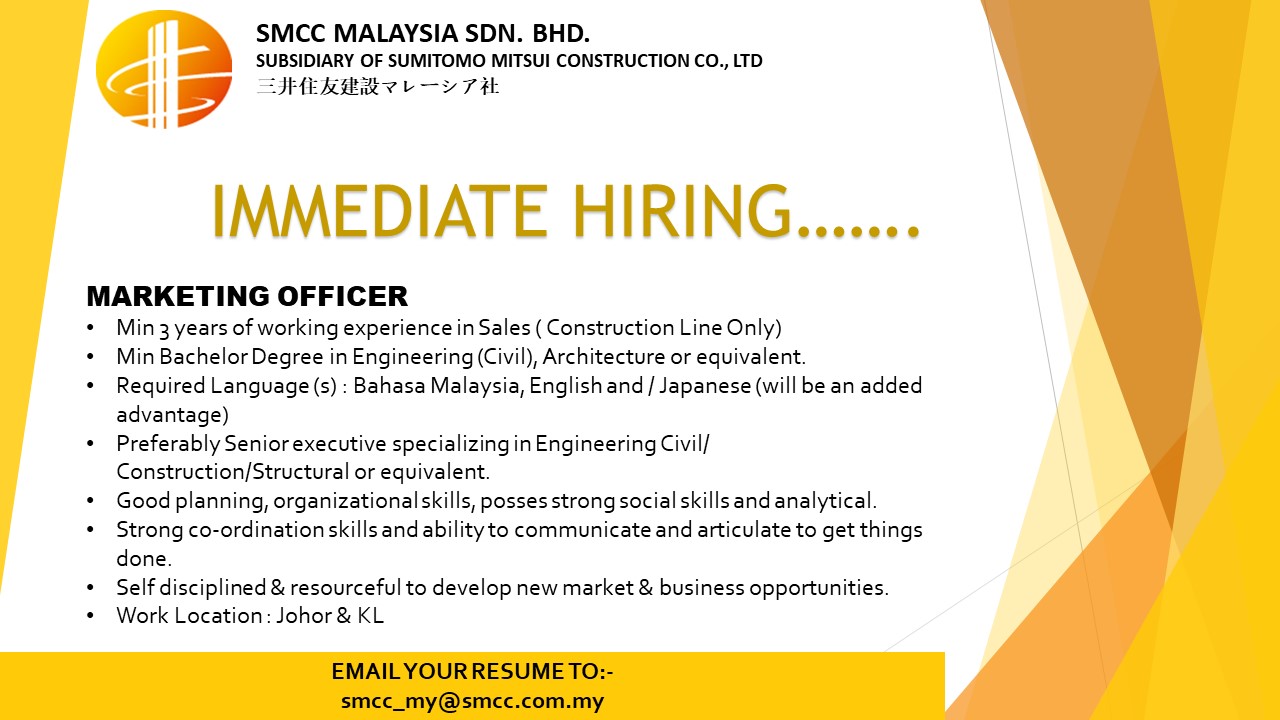 SMCC MALAYSIA SDN. BHD.
SUBSIDIARY OF SUMITOMO MITSUI CONSTRUCTION CO., LTD
三井住友建設マレーシア社

IMMEDIATE HIRING…….

MARKETING OFFICER
• Min 3 years of working experience in Sales ( Construction Line Only)
• Min Bachelor Degree in Engineering (Civil), Architecture or equivalent.
• Required Language (s) : Bahasa Malaysia, English and / Japanese (will be an added advantage)
• Preferably Senior executive specializing in Engineering Civil/ Construction/Structural or equivalent.
• Good planning, organizational skills, posses strong social skills and analytical.
• Strong co-ordination skills and ability to communicate and articulate to get things done.
• Self disciplined & resourceful to develop new market & business opportunities.
• Work Location : Johor & KL

EMAIL YOUR RESUME TO:-
smcc_my@smcc.com.my